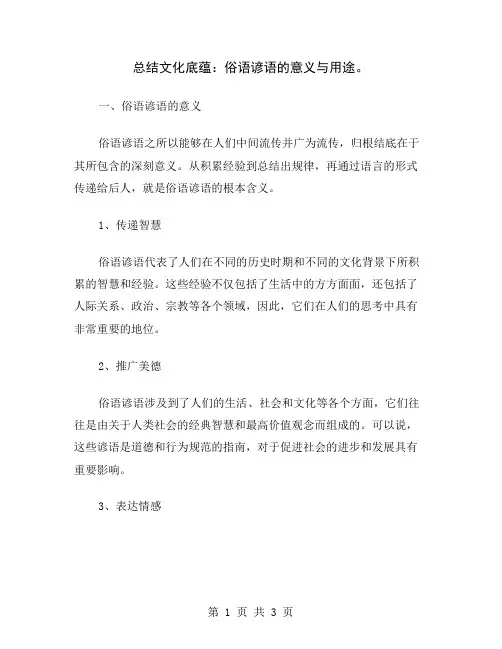 总结文化底蕴：俗语谚语的意义与用途。

一、俗语谚语的意义

俗语谚语之所以能够在人们中间流传并广为流传，归根结底在于其所包含的深刻意义。从积累经验到总结出规律，再通过语言的形式传递给后人，就是俗语谚语的根本含义。

1、传递智慧

俗语谚语代表了人们在不同的历史时期和不同的文化背景下所积累的智慧和经验。这些经验不仅包括了生活中的方方面面，还包括了人际关系、政治、宗教等各个领域，因此，它们在人们的思考中具有非常重要的地位。

2、推广美德

俗语谚语涉及到了人们的生活、社会和文化等各个方面，它们往往是由关于人类社会的经典智慧和最高价值观念而组成的。可以说，这些谚语是道德和行为规范的指南，对于促进社会的进步和发展具有重要影响。

3、表达情感

第 1 页 共 3 页